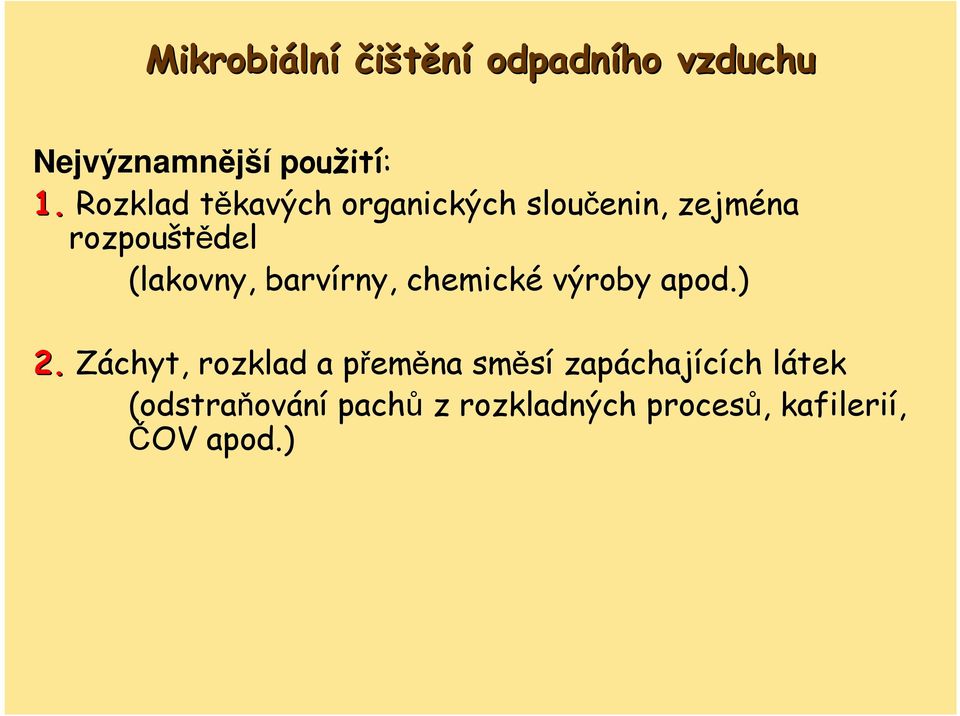 Mikrobiální čištění odpadního vzduchu

Nejvýznamnější použití:

1. Rozklad těkavých organických sloučenin, zejména rozpouštědel
(lakovny, barvírny, chemické výroby apod.)

2. Záchyt, rozklad a přeměna směsí zapáchajících látek
(odstraňování pachů z rozkladných procesů, kafilerií, ČOV apod.)